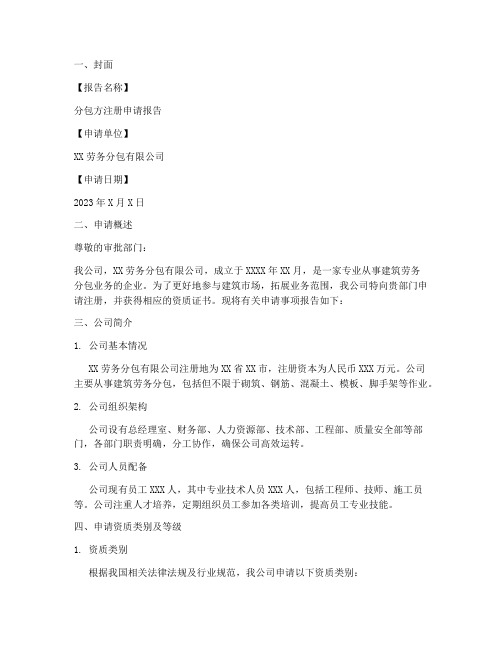 一、封面

【报告名称】

分包方注册申请报告

【申请单位】

XX 劳务分包有限公司

【申请日期】

2023 年 X 月 X 日

二、申请概述

尊敬的审批部门：

我公司，XX 劳务分包有限公司，成立于 XXXX 年 XX 月，是一家专业从事建筑劳务分包业务的企业。为了更好地参与建筑市场，拓展业务范围，我公司特向贵部门申请注册，并获得相应的资质证书。现将有关申请事项报告如下：

三、公司简介

1. 公司基本情况

XX 劳务分包有限公司注册地为 XX 省 XX 市，注册资本为人民币 XXX 万元。公司主要从事建筑劳务分包，包括但不限于砌筑、钢筋、混凝土、模板、脚手架等作业。

2. 公司组织架构

公司设有总经理室、财务部、人力资源部、技术部、工程部、质量安全部等部门，各部门职责明确，分工协作，确保公司高效运转。

3. 公司人员配备

公司现有员工 XXX 人，其中专业技术人员 XXX 人，包括工程师、技师、施工员等。公司注重人才培养，定期组织员工参加各类培训，提高员工专业技能。

四、申请资质类别及等级

1. 资质类别

根据我国相关法律法规及行业规范，我公司申请以下资质类别：